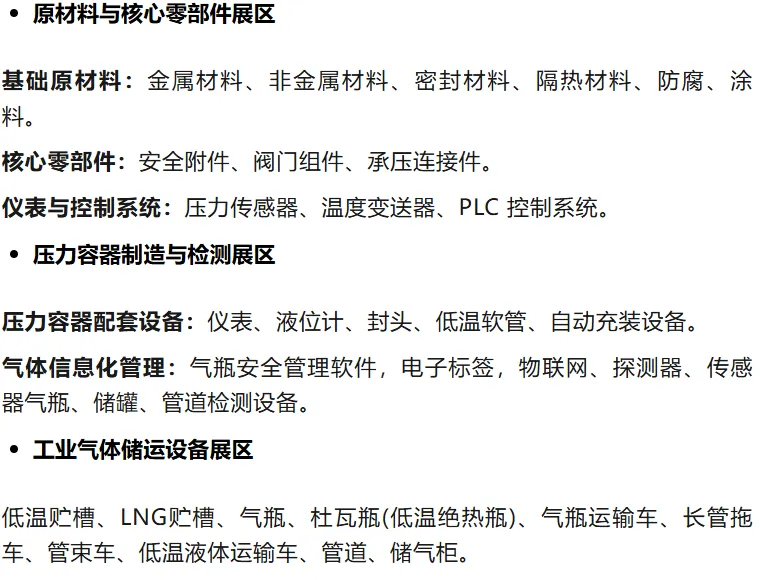 • 原材料与核心零部件展区

基础原材料：金属材料、非金属材料、密封材料、隔热材料、防腐、涂料。

核心零部件：安全附件、阀门组件、承压连接件。

仪表与控制系统：压力传感器、温度变送器、PLC 控制系统。

• 压力容器制造与检测展区

压力容器配套设备：仪表、液位计、封头、低温软管、自动充装设备。

气体信息化管理：气瓶安全管理软件，电子标签，物联网、探测器、传感器气瓶、储罐、管道检测设备。

• 工业气体储运设备展区

低温贮槽、LNG贮槽、气瓶、杜瓦瓶(低温绝热瓶)、气瓶运输车、长管拖车、管束车、低温液体运输车、管道、储气柜。